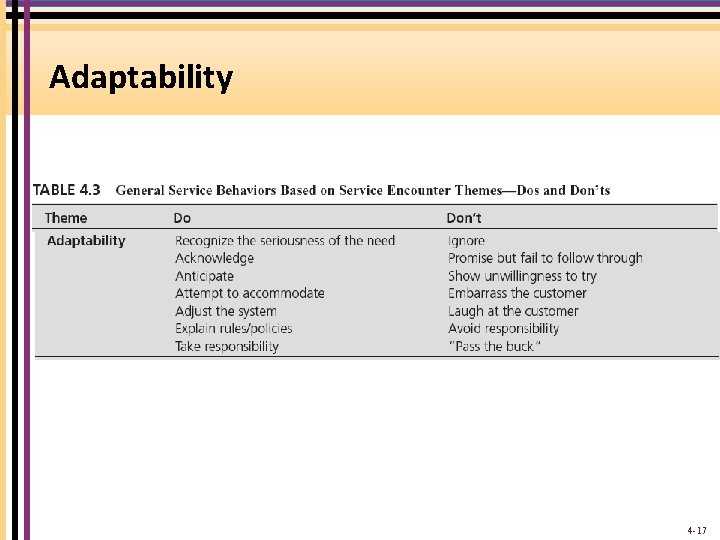 Adaptability

TABLE 4.3 General Service Behaviors Based on Service Encounter Themes—Dos and Don'ts

| Theme | Do | Don't |
|---|---|---|
| Adaptability | Recognize the seriousness of the need | Ignore |
| | Acknowledge | Promise but fail to follow through |
| | Anticipate | Show unwillingness to try |
| | Attempt to accommodate | Embarrass the customer |
| | Adjust the system | Laugh at the customer |
| | Explain rules/policies | Avoid responsibility |
| | Take responsibility | "Pass the buck" |

4-17